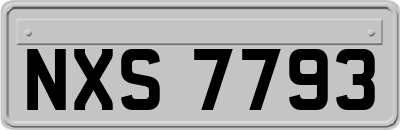 NXS 7793